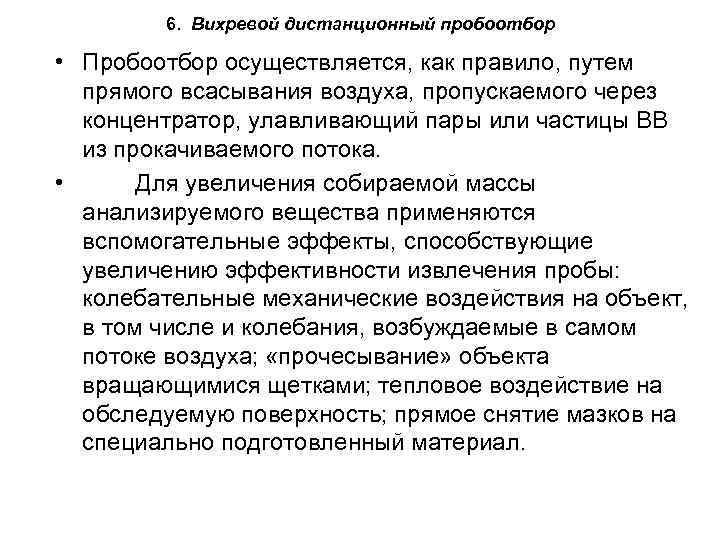 6. Вихревой дистанционный пробоотбор

• Пробоотбор осуществляется, как правило, путем прямого всасывания воздуха, пропускаемого через концентратор, улавливающий пары или частицы ВВ из прокачиваемого потока.

• Для увеличения собираемой массы анализируемого вещества применяются вспомогательные эффекты, способствующие увеличению эффективности извлечения пробы: колебательные механические воздействия на объект, в том числе и колебания, возбуждаемые в самом потоке воздуха; «прочесывание» объекта вращающимися щетками; тепловое воздействие на обследуемую поверхность; прямое снятие мазков на специально подготовленный материал.